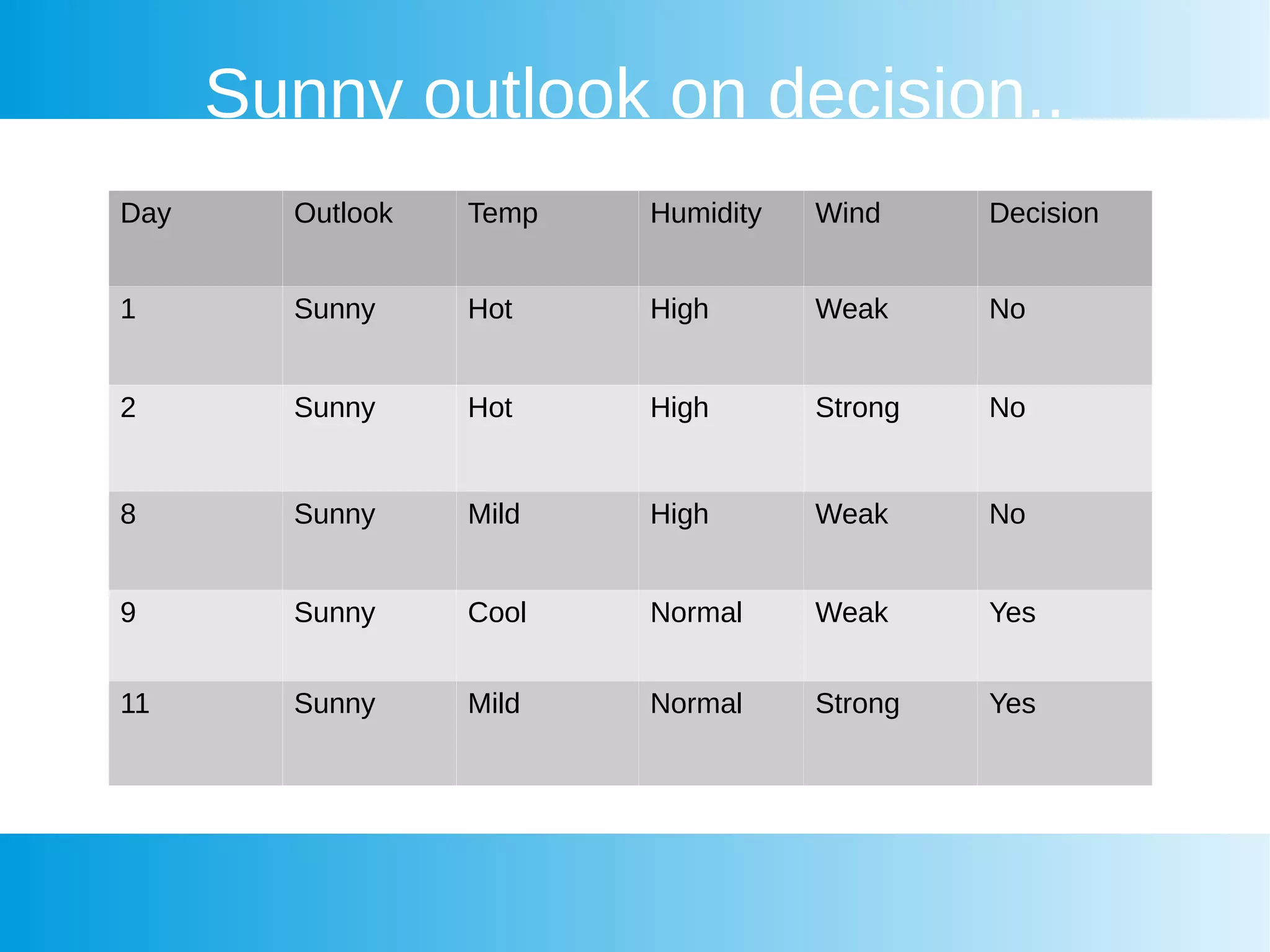 Sunny outlook on decision..

| Day | Outlook | Temp | Humidity | Wind | Decision |
|---|---|---|---|---|---|
| 1 | Sunny | Hot | High | Weak | No |
| 2 | Sunny | Hot | High | Strong | No |
| 8 | Sunny | Mild | High | Weak | No |
| 9 | Sunny | Cool | Normal | Weak | Yes |
| 11 | Sunny | Mild | Normal | Strong | Yes |